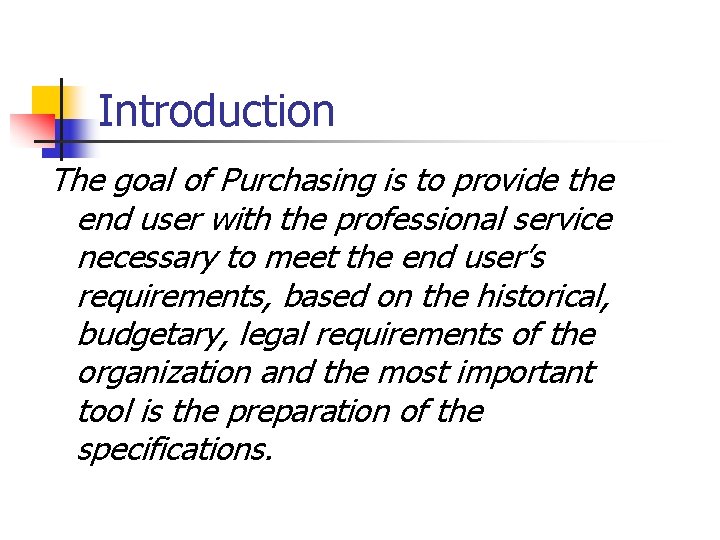 Introduction

The goal of Purchasing is to provide the end user with the professional service necessary to meet the end user's requirements, based on the historical, budgetary, legal requirements of the organization and the most important tool is the preparation of the specifications.